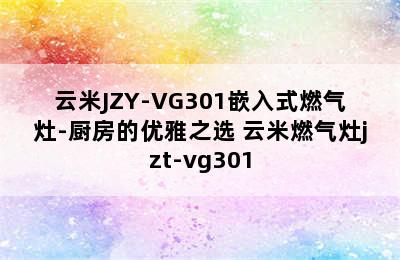 云米JZY-VG301嵌入式燃气灶-厨房的优雅之选 云米燃气灶jzt-vg301